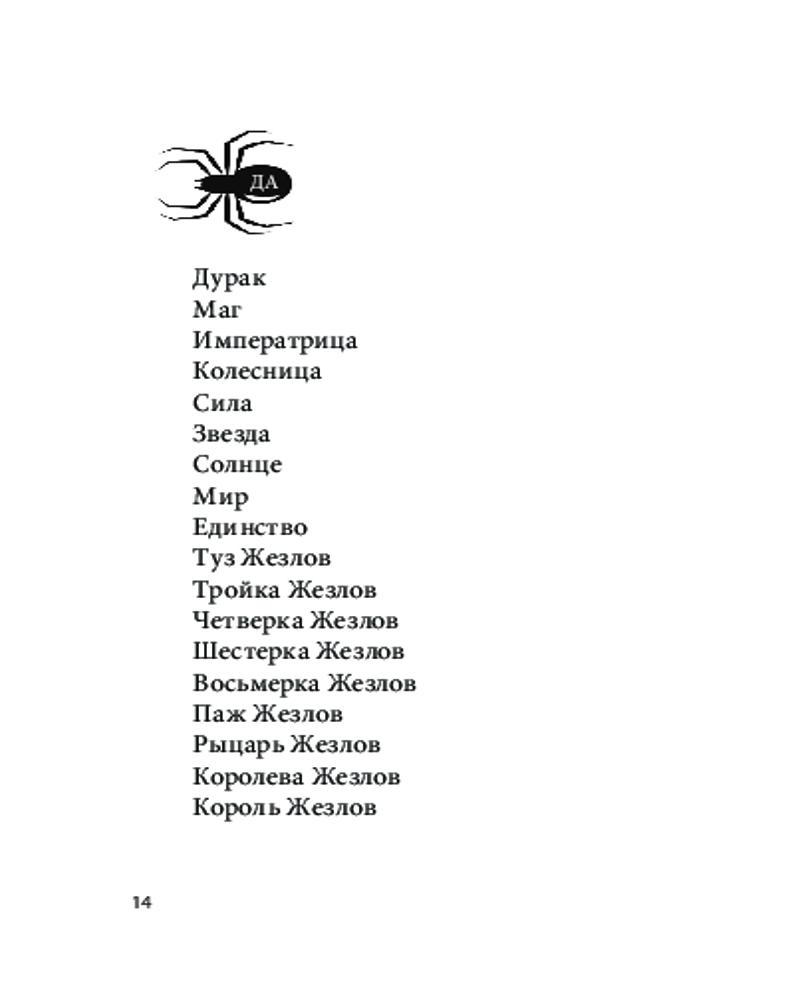 ДА

Дурак
Маг
Императрица
Колесница
Сила
Звезда
Солнце
Мир
Единство
Туз Жезлов
Тройка Жезлов
Четверка Жезлов
Шестерка Жезлов
Восьмерка Жезлов
Паж Жезлов
Рыцарь Жезлов
Королева Жезлов
Король Жезлов

14